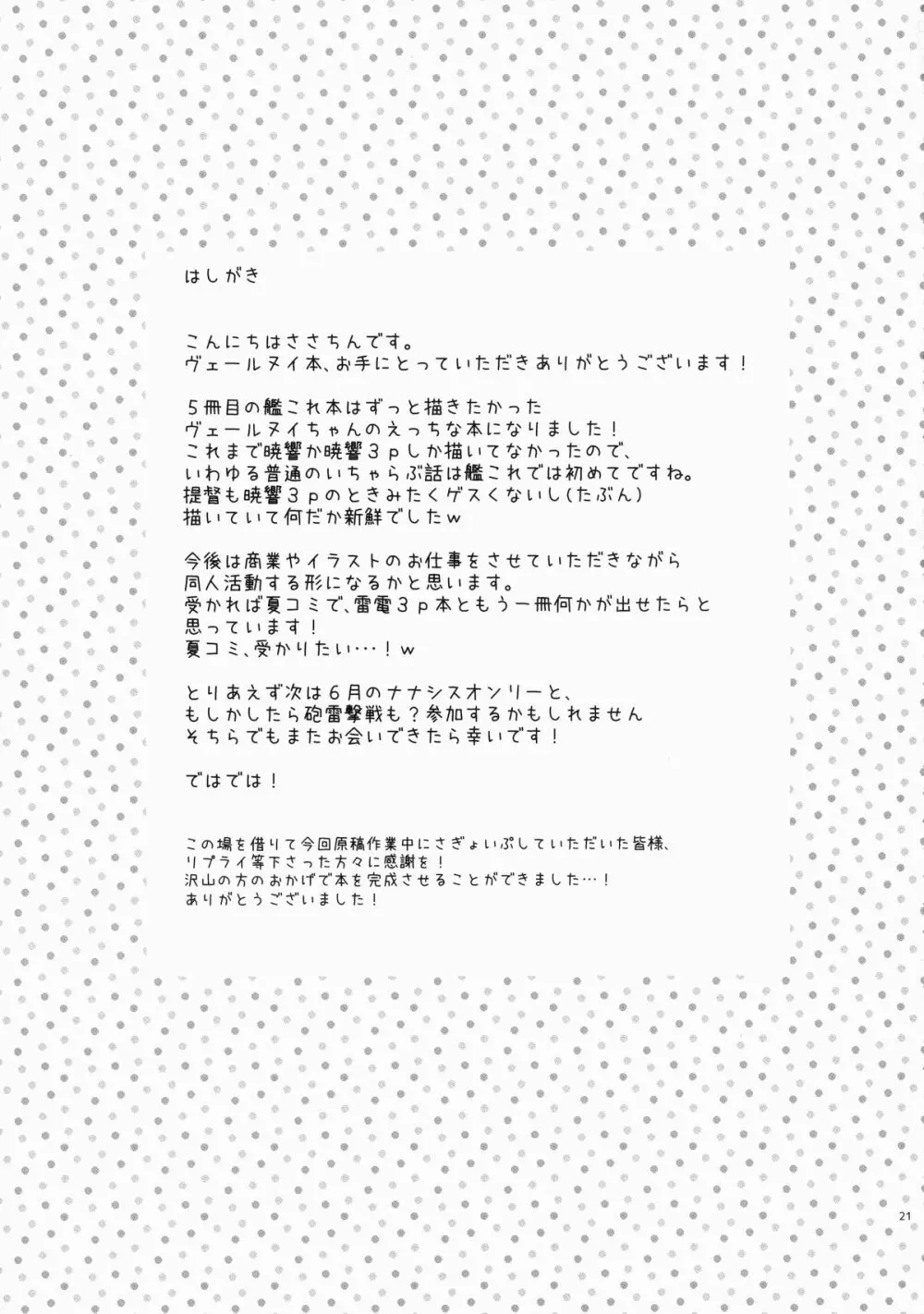 はしがき

こんにちはささちんです。
ヴェールヌイ本、お手にとっていただきありがとうございます！

５冊目の艦これ本はずっと描きたかった
ヴェールヌイちゃんのえっちな本になりました！
これまで暁響か暁響３ｐしか描いてなかったので、
いわゆる普通のいちゃらぶ話は艦これでは初めてですね。
提督も暁響３ｐのときみたくゲスくないし(たぶん)
描いていて何だか新鮮でしたｗ

今後は商業やイラストのお仕事をさせていただきながら
同人活動する形になるかと思います。
受かれば夏コミで、雷電３ｐ本ともう一冊何かが出せたらと
思っています！
夏コミ、受かりたい…！ｗ

とりあえず次は６月のナナシスオンリーと、
もしかしたら砲雷撃戦も？参加するかもしれません
そちらでもまたお会いできたら幸いです！

ではでは！

この場を借りて今回原稿作業中にさぎょいぷしていただいた皆様、
リプライ等下さった方々に感謝を！
沢山の方のおかげで本を完成させることができました…！
ありがとうございました！

21